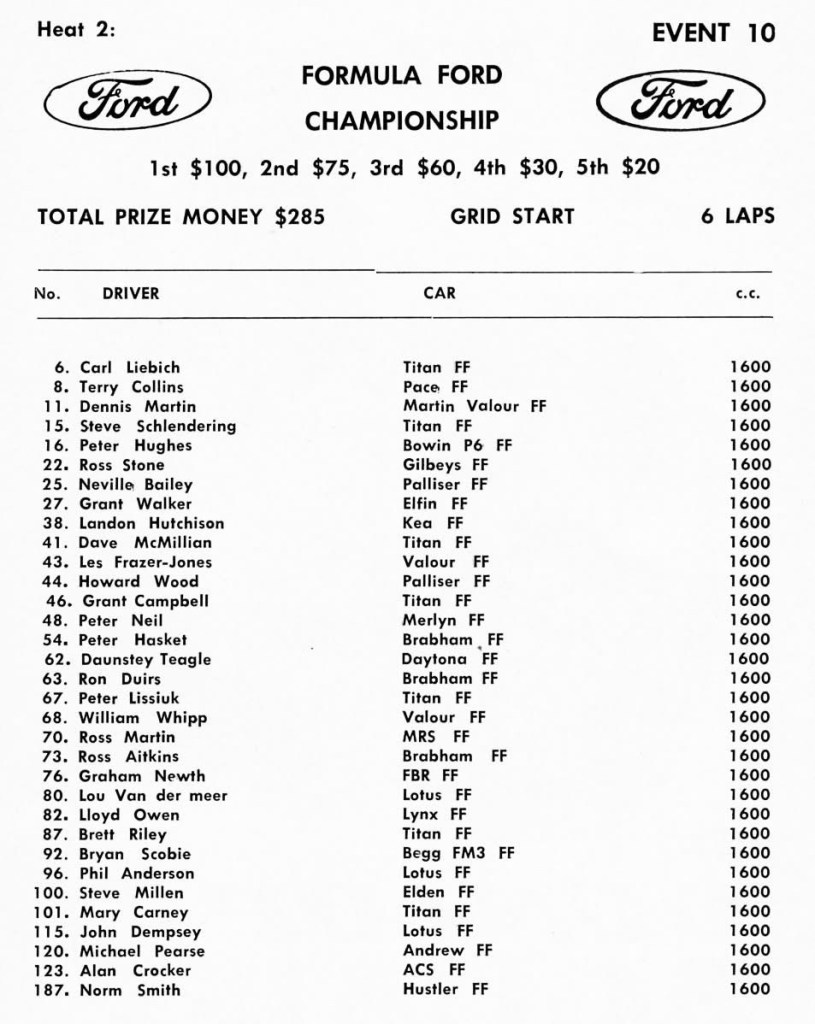 Heat 2:

EVENT 10

Ford

FORMULA FORD CHAMPIONSHIP

Ford

1st \$100, 2nd \$75, 3rd \$60, 4th \$30, 5th \$20

TOTAL PRIZE MONEY \$285

GRID START

6 LAPS

| No. | DRIVER | CAR | c.c. |
|---|---|---|---|
| 6. | Carl Liebich | Titan FF | 1600 |
| 8. | Terry Collins | Pace FF | 1600 |
| 11. | Dennis Martin | Martin Valour FF | 1600 |
| 15. | Steve Schlendering | Titan FF | 1600 |
| 16. | Peter Hughes | Bowin P6 FF | 1600 |
| 22. | Ross Stone | Gilbeys FF | 1600 |
| 25. | Neville Bailey | Palliser FF | 1600 |
| 27. | Grant Walker | Elfin FF | 1600 |
| 38. | Landon Hutchison | Kea FF | 1600 |
| 41. | Dave McMillian | Titan FF | 1600 |
| 43. | Les Frazer-Jones | Valour FF | 1600 |
| 44. | Howard Wood | Palliser FF | 1600 |
| 46. | Grant Campbell | Titan FF | 1600 |
| 48. | Peter Neil | Merlyn FF | 1600 |
| 54. | Peter Hasket | Brabham FF | 1600 |
| 62. | Daunstey Teagle | Daytona FF | 1600 |
| 63. | Ron Duirs | Brabham FF | 1600 |
| 67. | Peter Lissiuk | Titan FF | 1600 |
| 68. | William Whipp | Valour FF | 1600 |
| 70. | Ross Martin | MRS FF | 1600 |
| 73. | Ross Aitkins | Brabham FF | 1600 |
| 76. | Graham Newth | FBR FF | 1600 |
| 80. | Lou Van der meer | Lotus FF | 1600 |
| 82. | Lloyd Owen | Lynx FF | 1600 |
| 87. | Brett Riley | Titan FF | 1600 |
| 92. | Bryan Scobie | Begg FM3 FF | 1600 |
| 96. | Phil Anderson | Lotus FF | 1600 |
| 100. | Steve Millen | Elden FF | 1600 |
| 101. | Mary Carney | Titan FF | 1600 |
| 115. | John Dempsey | Lotus FF | 1600 |
| 120. | Michael Pearse | Andrew FF | 1600 |
| 123. | Alan Crocker | ACS FF | 1600 |
| 187. | Norm Smith | Hustler FF | 1600 |